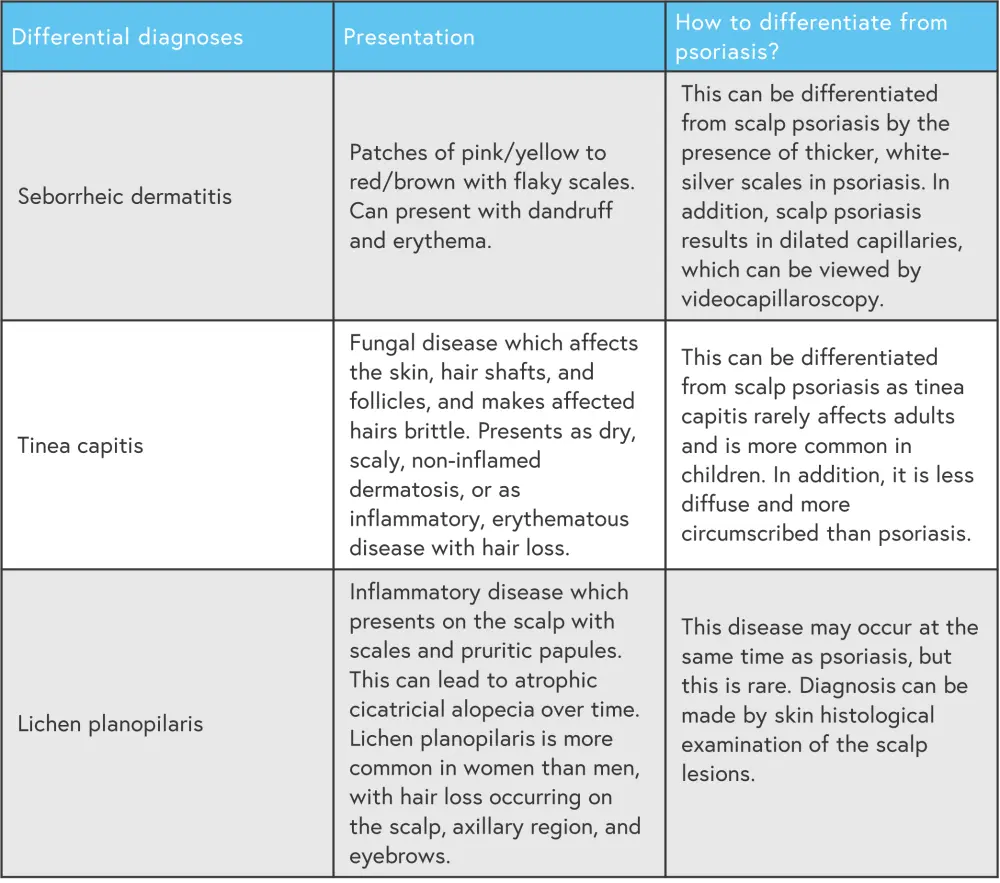 | Differential diagnoses | Presentation | How to differentiate from psoriasis? |
|---|---|---|
| Seborrheic dermatitis | Patches of pink/yellow to red/brown with flaky scales. Can present with dandruff and erythema. | This can be differentiated from scalp psoriasis by the presence of thicker, white-silver scales in psoriasis. In addition, scalp psoriasis results in dilated capillaries, which can be viewed by videocapillaroscopy. |
| Tinea capitis | Fungal disease which affects the skin, hair shafts, and follicles, and makes affected hairs brittle. Presents as dry, scaly, non-inflamed dermatosis, or as inflammatory, erythematous disease with hair loss. | This can be differentiated from scalp psoriasis as tinea capitis rarely affects adults and is more common in children. In addition, it is less diffuse and more circumscribed than psoriasis. |
| Lichen planopilaris | Inflammatory disease which presents on the scalp with scales and pruritic papules. This can lead to atrophic cicatricial alopecia over time. Lichen planopilaris is more common in women than men, with hair loss occurring on the scalp, axillary region, and eyebrows. | This disease may occur at the same time as psoriasis, but this is rare. Diagnosis can be made by skin histological examination of the scalp lesions. |